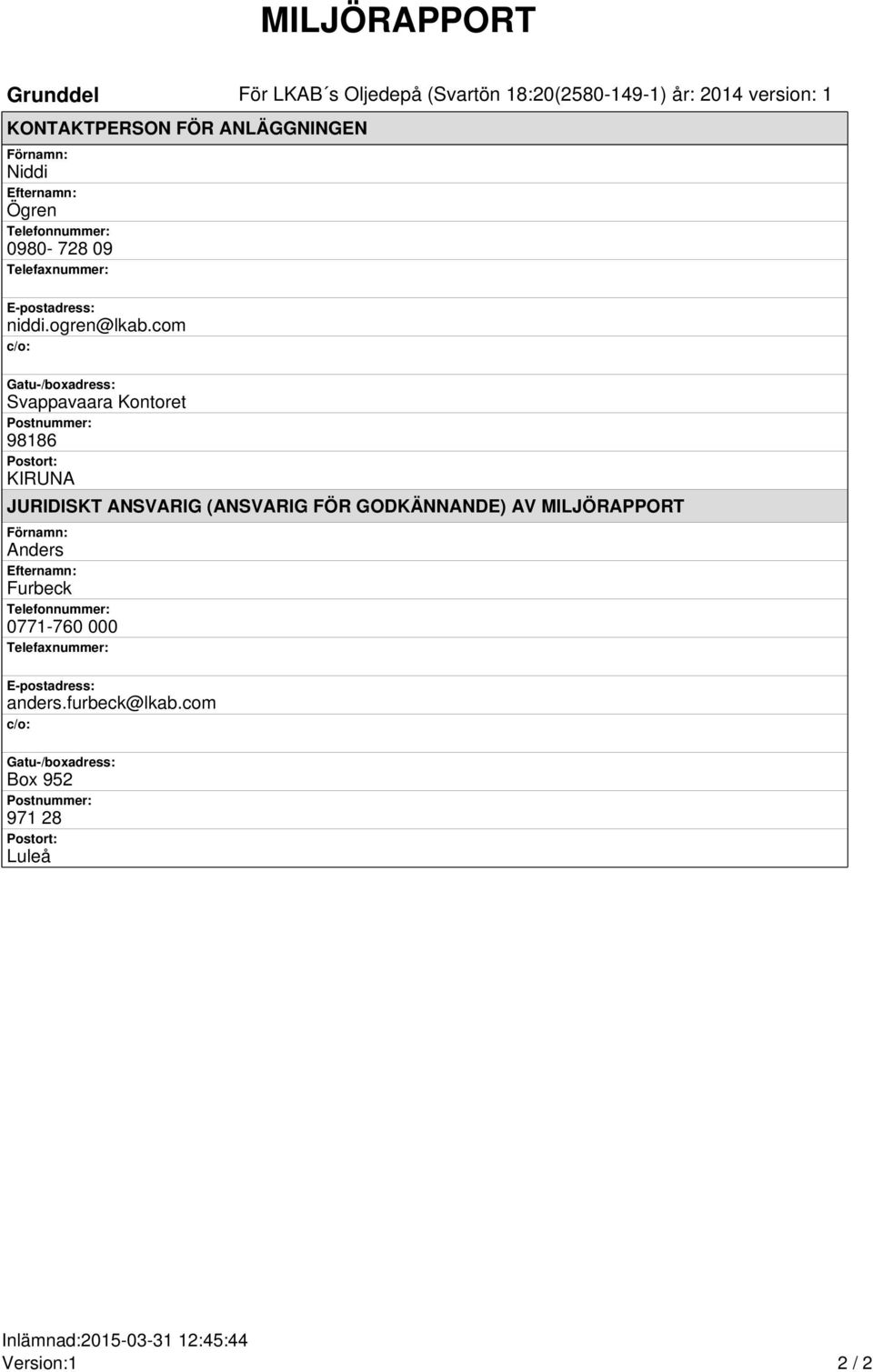 MILJÖRAPPORT

Grunddel

För LKAB´s Oljedepå (Svartön 18:20(2580-149-1) år: 2014 version: 1

KONTAKTPERSON FÖR ANLÄGGNINGEN

Förnamn:
Niddi
Efternamn:
Ögren
Telefonnummer:
0980- 728 09
Telefaxnummer:

E-postadress:
niddi.ogren@lkab.com
c/o:

Gatu-/boxadress:
Svappavaara Kontoret
Postnummer:
98186
Postort:
KIRUNA

JURIDISKT ANSVARIG (ANSVARIG FÖR GODKÄNNANDE) AV MILJÖRAPPORT

Förnamn:
Anders
Efternamn:
Furbeck
Telefonnummer:
0771-760 000
Telefaxnummer:

E-postadress:
anders.furbeck@lkab.com
c/o:

Gatu-/boxadress:
Box 952
Postnummer:
971 28
Postort:
Luleå

Inlämnad:2015-03-31 12:45:44
Version:1

2 / 2